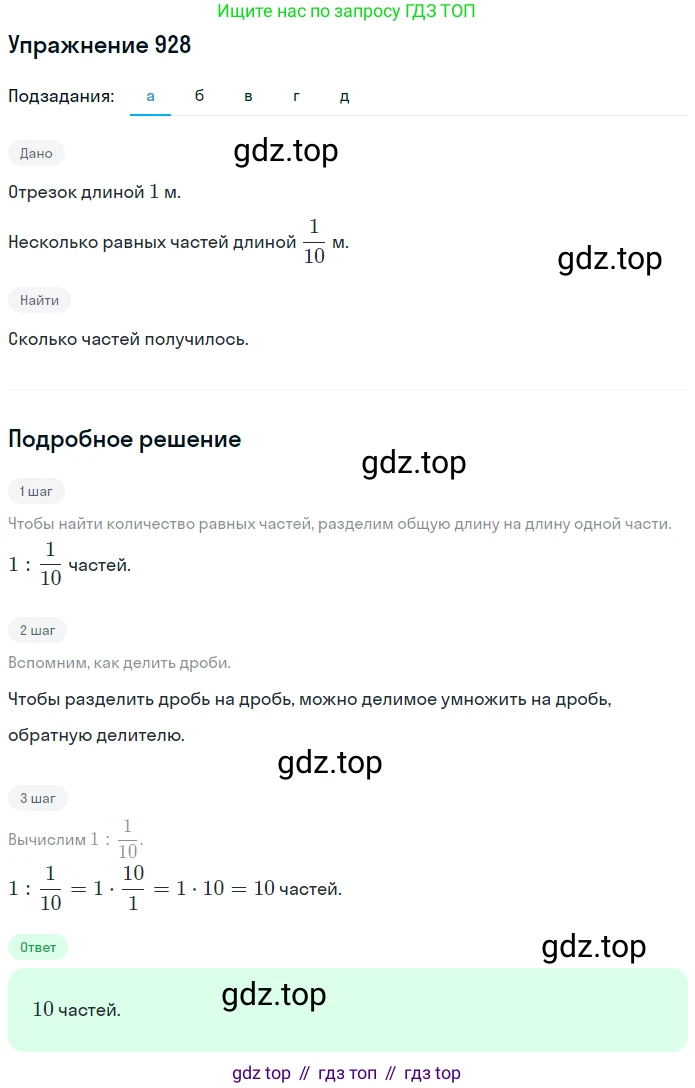 Ищите нас по запросу ГДЗ ТОП

Упражнение 928

Подзадания: а б в г д

Дано

gdz.top

Отрезок длиной $1$ м.

Несколько равных частей длиной $\frac{1}{10}$ м.

gdz.top

Найти

Сколько частей получилось.

Подробное решение

gdz.top

1 шаг

Чтобы найти количество равных частей, разделим общую длину на длину одной части.

$1 : \frac{1}{10}$ частей.

2 шаг

Вспомним, как делить дроби.

Чтобы разделить дробь на дробь, можно делимое умножить на дробь, обратную делителю.

gdz.top

3 шаг

Вычислим $1 : \frac{1}{10}$.

$1 : \frac{1}{10} = 1 \cdot \frac{10}{1} = 1 \cdot 10 = 10$ частей.

Ответ

gdz.top

$10$ частей.

gdz.top

gdz top // гдз топ // гдз top